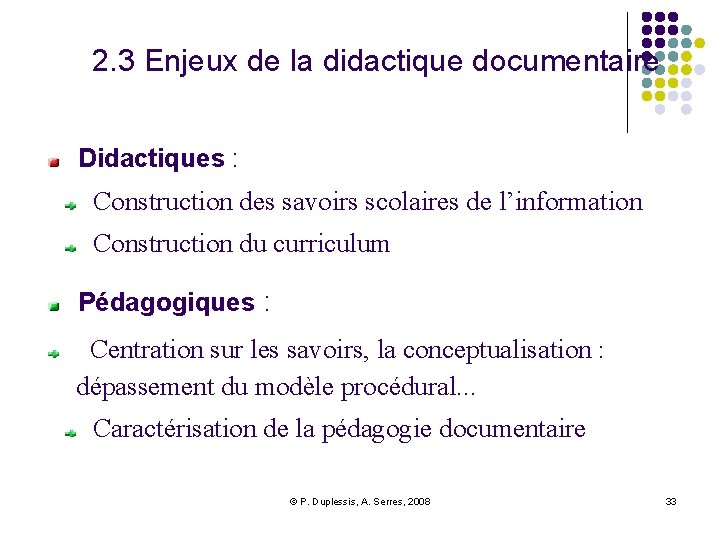 2.3 Enjeux de la didactique documentaire

Didactiques :

Construction des savoirs scolaires de l'information

Construction du curriculum

Pédagogiques :

Centration sur les savoirs, la conceptualisation : dépassement du modèle procédural...

Caractérisation de la pédagogie documentaire

© P. Duplessis, A. Serres, 2008

33